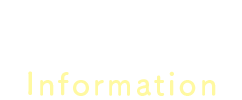 Information